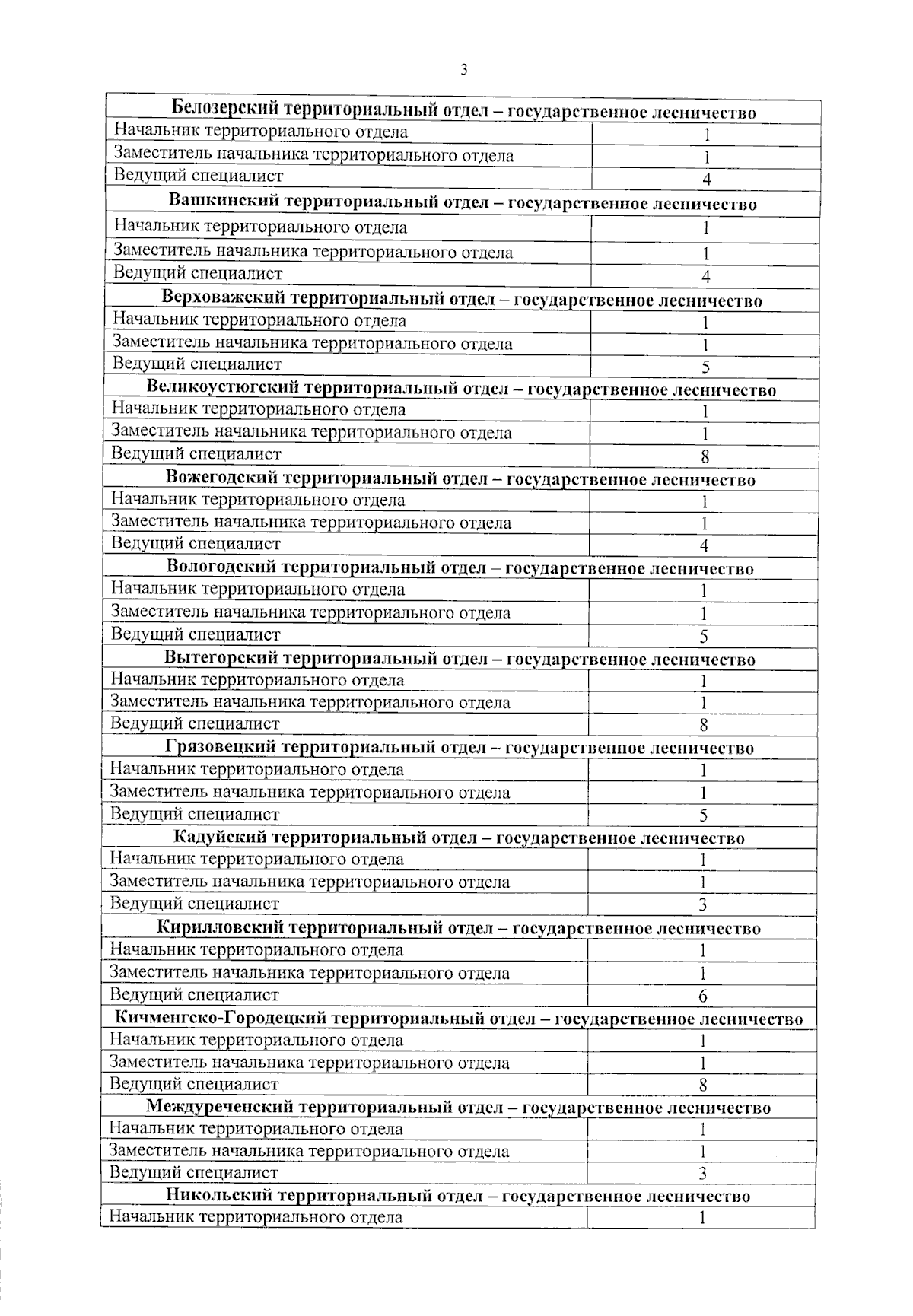 3

| Белозерский территориальный отдел – государственное лесничество | |
|---|---|
| Начальник территориального отдела | 1 |
| Заместитель начальника территориального отдела | 1 |
| Ведущий специалист | 4 |
| Вашкинский территориальный отдел – государственное лесничество | |
| Начальник территориального отдела | 1 |
| Заместитель начальника территориального отдела | 1 |
| Ведущий специалист | 4 |
| Верховажский территориальный отдел – государственное лесничество | |
| Начальник территориального отдела | 1 |
| Заместитель начальника территориального отдела | 1 |
| Ведущий специалист | 5 |
| Великоустюгский территориальный отдел – государственное лесничество | |
| Начальник территориального отдела | 1 |
| Заместитель начальника территориального отдела | 1 |
| Ведущий специалист | 8 |
| Вожегодский территориальный отдел – государственное лесничество | |
| Начальник территориального отдела | 1 |
| Заместитель начальника территориального отдела | 1 |
| Ведущий специалист | 4 |
| Вологодский территориальный отдел – государственное лесничество | |
| Начальник территориального отдела | 1 |
| Заместитель начальника территориального отдела | 1 |
| Ведущий специалист | 5 |
| Вытегорский территориальный отдел – государственное лесничество | |
| Начальник территориального отдела | 1 |
| Заместитель начальника территориального отдела | 1 |
| Ведущий специалист | 8 |
| Грязовецкий территориальный отдел – государственное лесничество | |
| Начальник территориального отдела | 1 |
| Заместитель начальника территориального отдела | 1 |
| Ведущий специалист | 5 |
| Кадуйский территориальный отдел – государственное лесничество | |
| Начальник территориального отдела | 1 |
| Заместитель начальника территориального отдела | 1 |
| Ведущий специалист | 3 |
| Кирилловский территориальный отдел – государственное лесничество | |
| Начальник территориального отдела | 1 |
| Заместитель начальника территориального отдела | 1 |
| Ведущий специалист | 6 |
| Кичменгско-Городецкий территориальный отдел – государственное лесничество | |
| Начальник территориального отдела | 1 |
| Заместитель начальника территориального отдела | 1 |
| Ведущий специалист | 8 |
| Междуреченский территориальный отдел – государственное лесничество | |
| Начальник территориального отдела | 1 |
| Заместитель начальника территориального отдела | 1 |
| Ведущий специалист | 3 |
| Никольский территориальный отдел – государственное лесничество | |
| Начальник территориального отдела | 1 |